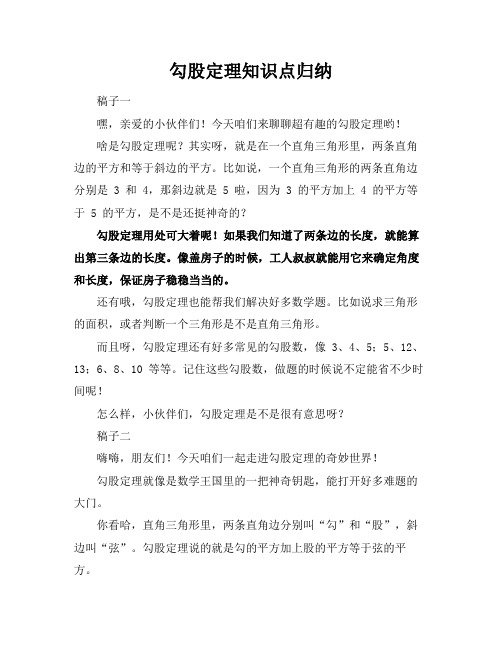 勾股定理知识点归纳

稿子一

嘿，亲爱的小伙伴们！今天咱们来聊聊超有趣的勾股定理哟！

啥是勾股定理呢？其实呀，就是在一个直角三角形里，两条直角边的平方和等于斜边的平方。比如说，一个直角三角形的两条直角边分别是 3 和 4，那斜边就是 5 啦，因为 3 的平方加上 4 的平方等于 5 的平方，是不是还挺神奇的？

勾股定理用处可大着呢！如果我们知道了两条边的长度，就能算出第三条边的长度。像盖房子的时候，工人叔叔就能用它来确定角度和长度，保证房子稳稳当当的。

还有哦，勾股定理也能帮我们解决好多数学题。比如说求三角形的面积，或者判断一个三角形是不是直角三角形。

而且呀，勾股定理还有好多常见的勾股数，像 3、4、5；5、12、13；6、8、10 等等。记住这些勾股数，做题的时候说不定能省不少时间呢！

怎么样，小伙伴们，勾股定理是不是很有意思呀？

稿子二

嗨嗨，朋友们！今天咱们一起走进勾股定理的奇妙世界！

勾股定理就像是数学王国里的一把神奇钥匙，能打开好多难题的大门。

你看哈，直角三角形里，两条直角边分别叫“勾”和“股”，斜边叫“弦”。勾股定理说的就是勾的平方加上股的平方等于弦的平方。